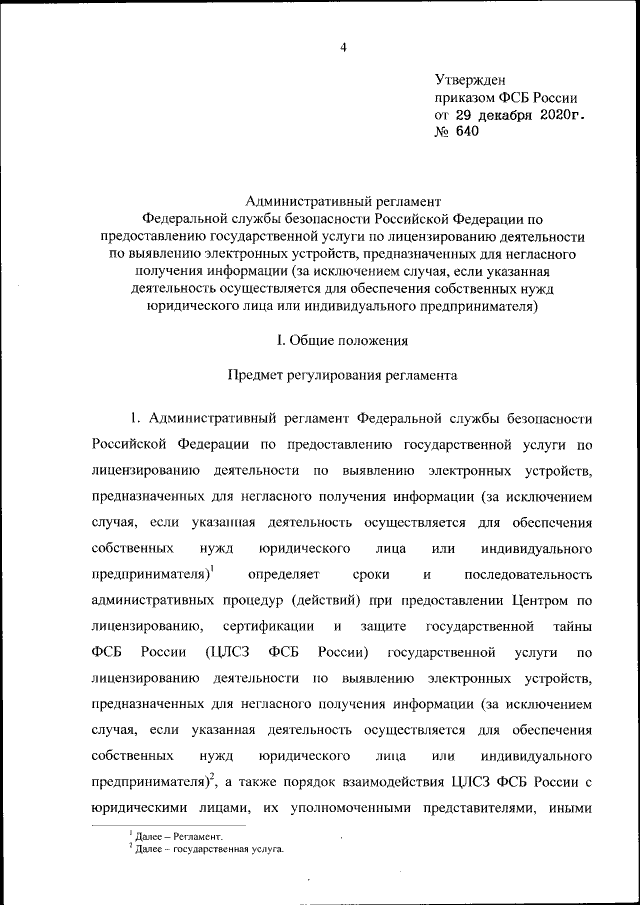 4

Утвержден
приказом ФСБ России
от 29 декабря 2020г.
№ 640

Административный регламент
Федеральной службы безопасности Российской Федерации по предоставлению государственной услуги по лицензированию деятельности по выявлению электронных устройств, предназначенных для негласного получения информации (за исключением случая, если указанная деятельность осуществляется для обеспечения собственных нужд юридического лица или индивидуального предпринимателя)

I. Общие положения

Предмет регулирования регламента

1. Административный регламент Федеральной службы безопасности Российской Федерации по предоставлению государственной услуги по лицензированию деятельности по выявлению электронных устройств, предназначенных для негласного получения информации (за исключением случая, если указанная деятельность осуществляется для обеспечения собственных нужд юридического лица или индивидуального предпринимателя)$^1$ определяет сроки и последовательность административных процедур (действий) при предоставлении Центром по лицензированию, сертификации и защите государственной тайны ФСБ России (ЦЛСЗ ФСБ России) государственной услуги по лицензированию деятельности по выявлению электронных устройств, предназначенных для негласного получения информации (за исключением случая, если указанная деятельность осуществляется для обеспечения собственных нужд юридического лица или индивидуального предпринимателя)$^2$, а также порядок взаимодействия ЦЛСЗ ФСБ России с юридическими лицами, их уполномоченными представителями, иными

$^1$ Далее – Регламент.
$^2$ Далее – государственная услуга.